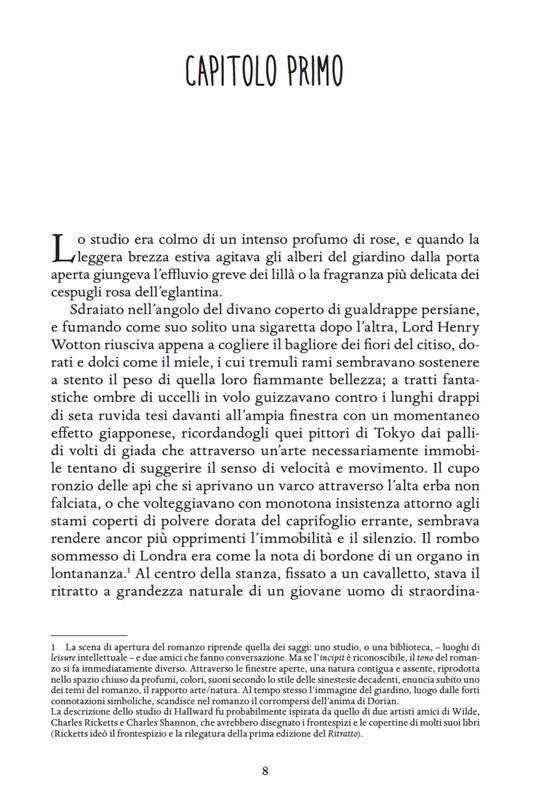 CAPITOLO PRIMO

Lo studio era colmo di un intenso profumo di rose, e quando la leggera brezza estiva agitava gli alberi del giardino dalla porta aperta giungeva l'effluvio greve dei lillà o la fragranza più delicata dei cespugli rosa dell'eglantina.

Sdraiato nell'angolo del divano coperto di gualdrappe persiane, e fumando come suo solito una sigaretta dopo l'altra, Lord Henry Wotton riusciva appena a cogliere il bagliore dei fiori del citiso, dorati e dolci come il miele, i cui tremuli rami sembravano sostenere a stento il peso di quella loro fiammante bellezza; a tratti fantastiche ombre di uccelli in volo guizzavano contro i lunghi drappi di seta ruvida tesi davanti all'ampia finestra con un momentaneo effetto giapponese, ricordandogli quei pittori di Tokyo dai pallidi volti di giada che attraverso un'arte necessariamente immobile tentano di suggerire il senso di velocità e movimento. Il cupo ronzio delle api che si aprivano un varco attraverso l'alta erba non falciata, o che volteggiavano con monotona insistenza attorno agli stami coperti di polvere dorata del caprifoglio errante, sembrava rendere ancor più opprimenti l'immobilità e il silenzio. Il rombo sommesso di Londra era come la nota di bordone di un organo in lontananza.$^1$ Al centro della stanza, fissato a un cavalletto, stava il ritratto a grandezza naturale di un giovane uomo di straordina-

1 La scena di apertura del romanzo riprende quella dei saggi: uno studio, o una biblioteca, – luoghi di leisure intellettuale – e due amici che fanno conversazione. Ma se l'incipit è riconoscibile, il tono del romanzo si fa immediatamente diverso. Attraverso le finestre aperte, una natura contigua e assente, riprodotta nello spazio chiuso da profumi, colori, suoni secondo lo stile delle sinestesie decadenti, enuncia subito uno dei temi del romanzo, il rapporto arte/natura. Al tempo stesso l'immagine del giardino, luogo dalle forti connotazioni simboliche, scandisce nel romanzo il corrompersi dell'anima di Dorian.
La descrizione dello studio di Hallward fu probabilmente ispirata da quello di due artisti amici di Wilde, Charles Ricketts e Charles Shannon, che avrebbero disegnato i frontespizi e le copertine di molti suoi libri (Ricketts ideò il frontespizio e la rilegatura della prima edizione del Ritratto).

8